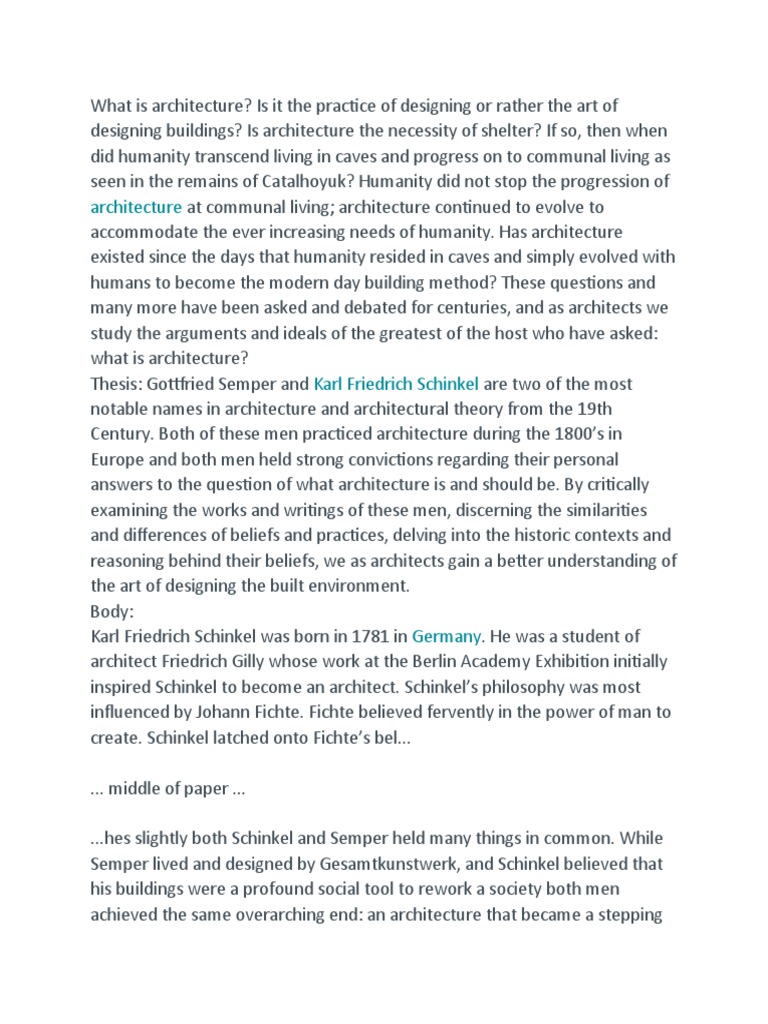 What is architecture? Is it the practice of designing or rather the art of designing buildings? Is architecture the necessity of shelter? If so, then when did humanity transcend living in caves and progress on to communal living as seen in the remains of Catalhoyuk? Humanity did not stop the progression of architecture at communal living; architecture continued to evolve to accommodate the ever increasing needs of humanity. Has architecture existed since the days that humanity resided in caves and simply evolved with humans to become the modern day building method? These questions and many more have been asked and debated for centuries, and as architects we study the arguments and ideals of the greatest of the host who have asked: what is architecture?
Thesis: Gottfried Semper and Karl Friedrich Schinkel are two of the most notable names in architecture and architectural theory from the 19th Century. Both of these men practiced architecture during the 1800's in Europe and both men held strong convictions regarding their personal answers to the question of what architecture is and should be. By critically examining the works and writings of these men, discerning the similarities and differences of beliefs and practices, delving into the historic contexts and reasoning behind their beliefs, we as architects gain a better understanding of the art of designing the built environment.
Body:
Karl Friedrich Schinkel was born in 1781 in Germany. He was a student of architect Friedrich Gilly whose work at the Berlin Academy Exhibition initially inspired Schinkel to become an architect. Schinkel's philosophy was most influenced by Johann Fichte. Fichte believed fervently in the power of man to create. Schinkel latched onto Fichte's bel...

... middle of paper ...

...hes slightly both Schinkel and Semper held many things in common. While Semper lived and designed by Gesamtkunstwerk, and Schinkel believed that his buildings were a profound social tool to rework a society both men achieved the same overarching end: an architecture that became a stepping